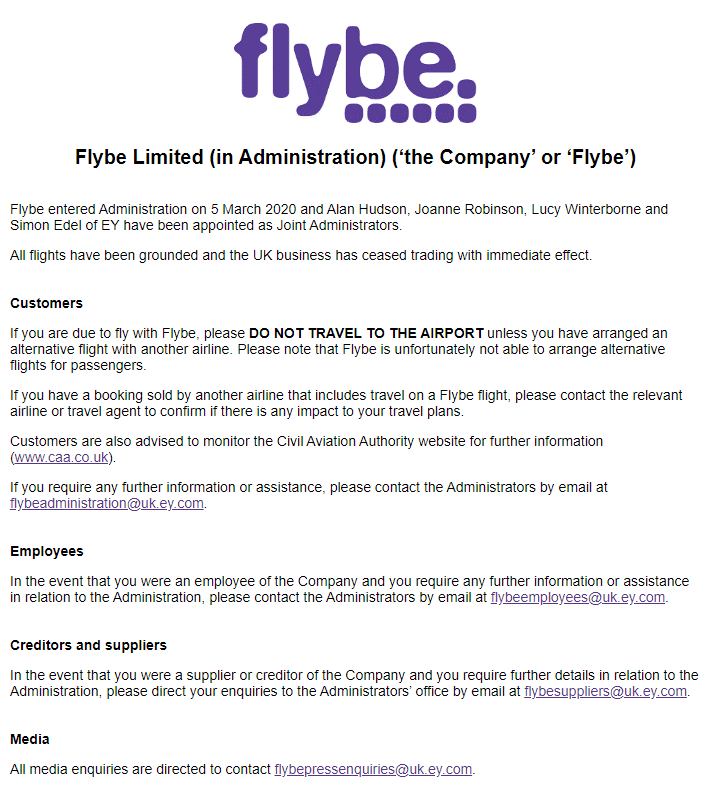 flybe.

Flybe Limited (in Administration) ('the Company' or 'Flybe')

Flybe entered Administration on 5 March 2020 and Alan Hudson, Joanne Robinson, Lucy Winterborne and Simon Edel of EY have been appointed as Joint Administrators.

All flights have been grounded and the UK business has ceased trading with immediate effect.

Customers

If you are due to fly with Flybe, please DO NOT TRAVEL TO THE AIRPORT unless you have arranged an alternative flight with another airline. Please note that Flybe is unfortunately not able to arrange alternative flights for passengers.

If you have a booking sold by another airline that includes travel on a Flybe flight, please contact the relevant airline or travel agent to confirm if there is any impact to your travel plans.

Customers are also advised to monitor the Civil Aviation Authority website for further information (www.caa.co.uk).

If you require any further information or assistance, please contact the Administrators by email at flybeadministration@uk.ey.com.

Employees

In the event that you were an employee of the Company and you require any further information or assistance in relation to the Administration, please contact the Administrators by email at flybeemployees@uk.ey.com.

Creditors and suppliers

In the event that you were a supplier or creditor of the Company and you require further details in relation to the Administration, please direct your enquiries to the Administrators' office by email at flybesuppliers@uk.ey.com.

Media

All media enquiries are directed to contact flybepressenquiries@uk.ey.com.